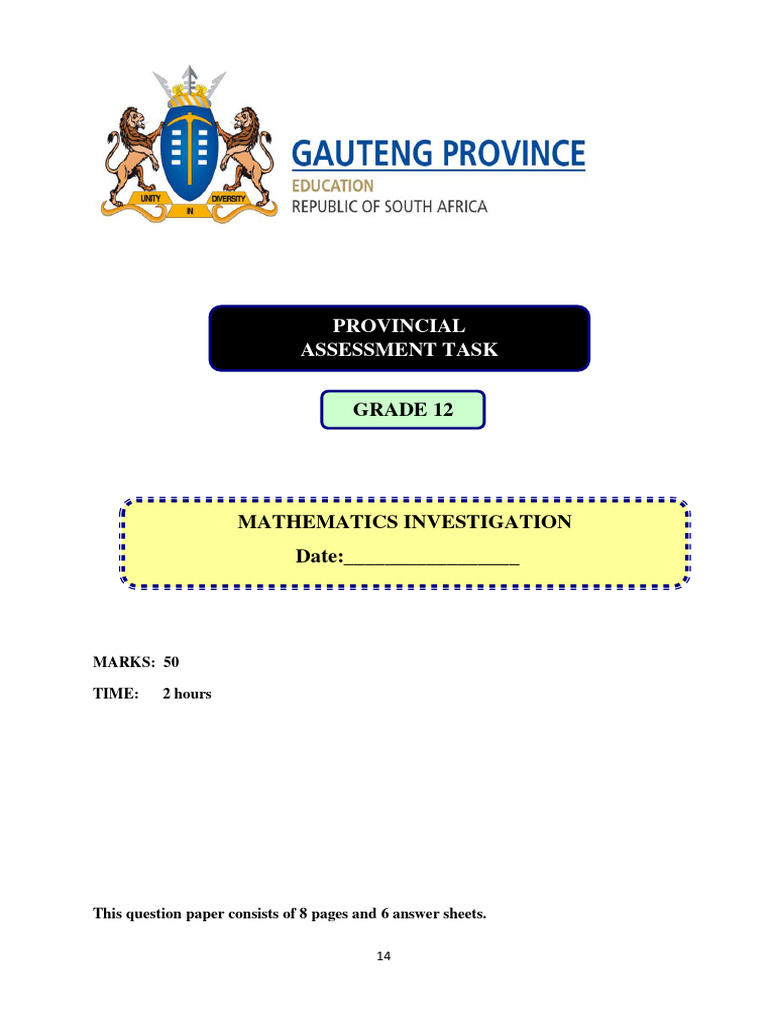 UNITY IN DIVERSITY

GAUTENG PROVINCE
EDUCATION
REPUBLIC OF SOUTH AFRICA

PROVINCIAL
ASSESSMENT TASK

GRADE 12

MATHEMATICS INVESTIGATION
Date:_________________

MARKS: 50
TIME: 2 hours

This question paper consists of 8 pages and 6 answer sheets.

14